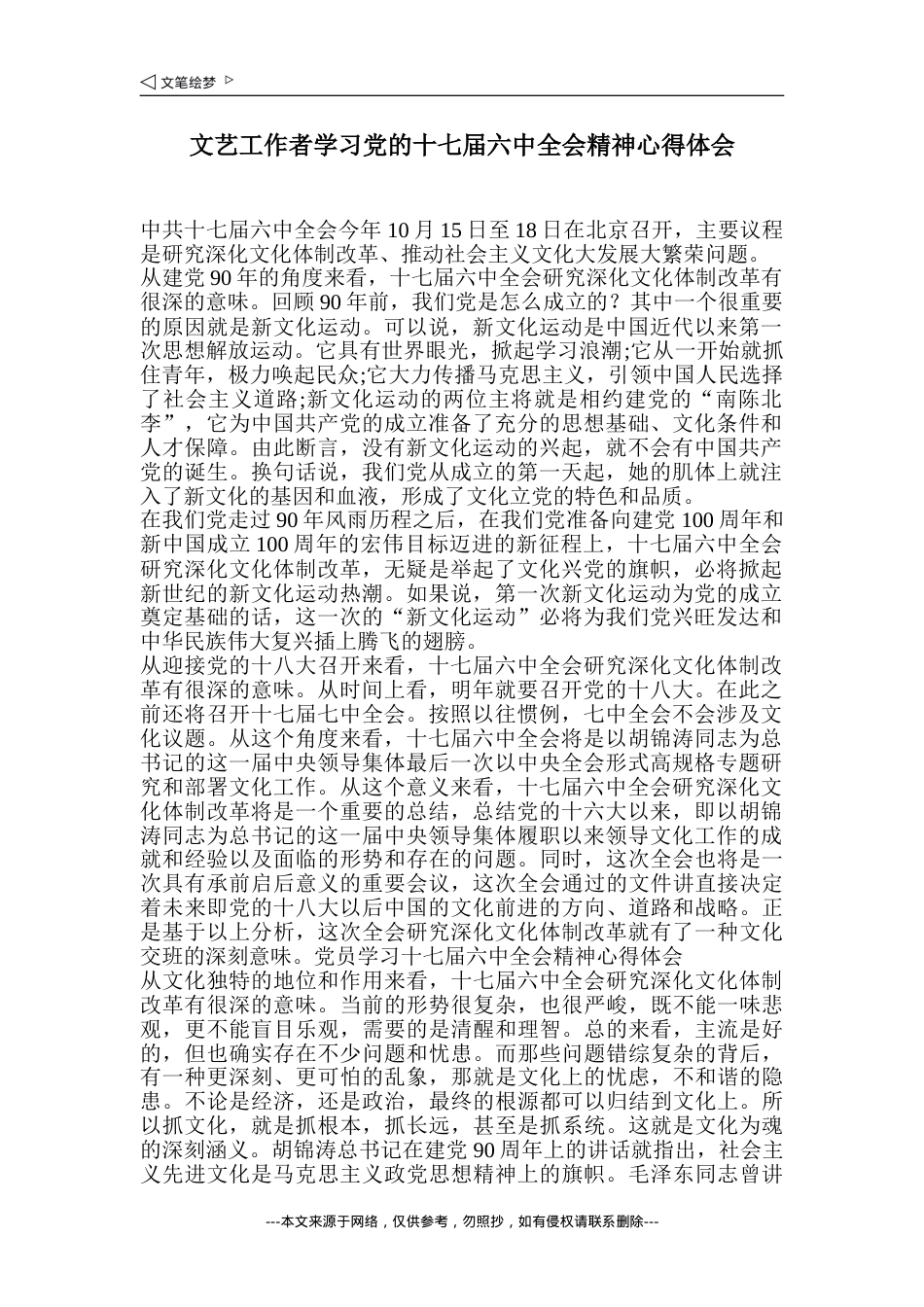 ◁ 文笔绘梦 ▷

文艺工作者学习党的十七届六中全会精神心得体会

中共十七届六中全会今年 10 月 15 日至 18 日在北京召开，主要议程是研究深化文化体制改革、推动社会主义文化大发展大繁荣问题。
从建党 90 年的角度来看，十七届六中全会研究深化文化体制改革有很深的意味。回顾 90 年前，我们党是怎么成立的？其中一个很重要的原因就是新文化运动。可以说，新文化运动是中国近代以来第一次思想解放运动。它具有世界眼光，掀起学习浪潮;它从一开始就抓住青年，极力唤起民众;它大力传播马克思主义，引领中国人民选择了社会主义道路;新文化运动的两位主将就是相约建党的“南陈北李”，它为中国共产党的成立准备了充分的思想基础、文化条件和人才保障。由此断言，没有新文化运动的兴起，就不会有中国共产党的诞生。换句话说，我们党从成立的第一天起，她的肌体上就注入了新文化的基因和血液，形成了文化立党的特色和品质。
在我们党走过 90 年风雨历程之后，在我们党准备向建党 100 周年和新中国成立 100 周年的宏伟目标迈进的新征程上，十七届六中全会研究深化文化体制改革，无疑是举起了文化兴党的旗帜，必将掀起新世纪的新文化运动热潮。如果说，第一次新文化运动为党的成立奠定基础的话，这一次的“新文化运动”必将为我们党兴旺发达和中华民族伟大复兴插上腾飞的翅膀。
从迎接党的十八大召开来看，十七届六中全会研究深化文化体制改革有很深的意味。从时间上看，明年就要召开党的十八大。在此之前还将召开十七届七中全会。按照以往惯例，七中全会不会涉及文化议题。从这个角度来看，十七届六中全会将是以胡锦涛同志为总书记的这一届中央领导集体最后一次以中央全会形式高规格专题研究和部署文化工作。从这个意义来看，十七届六中全会研究深化文化体制改革将是一个重要的总结，总结党的十六大以来，即以胡锦涛同志为总书记的这一届中央领导集体履职以来领导文化工作的成就和经验以及面临的形势和存在的问题。同时，这次全会也将是一次具有承前启后意义的重要会议，这次全会通过的文件讲直接决定着未来即党的十八大以后中国的文化前进的方向、道路和战略。正是基于以上分析，这次全会研究深化文化体制改革就有了一种文化交班的深刻意味。党员学习十七届六中全会精神心得体会
从文化独特的地位和作用来看，十七届六中全会研究深化文化体制改革有很深的意味。当前的形势很复杂，也很严峻，既不能一味悲观，更不能盲目乐观，需要的是清醒和理智。总的来看，主流是好的，但也确实存在不少问题和忧患。而那些问题错综复杂的背后，有一种更深刻、更可怕的乱象，那就是文化上的忧虑，不和谐的隐患。不论是经济，还是政治，最终的根源都可以归结到文化上。所以抓文化，就是抓根本，抓长远，甚至是抓系统。这就是文化为魂的深刻涵义。胡锦涛总书记在建党 90 周年上的讲话就指出，社会主义先进文化是马克思主义政党思想精神上的旗帜。毛泽东同志曾讲

---本文来源于网络，仅供参考，勿照抄，如有侵权请联系删除---